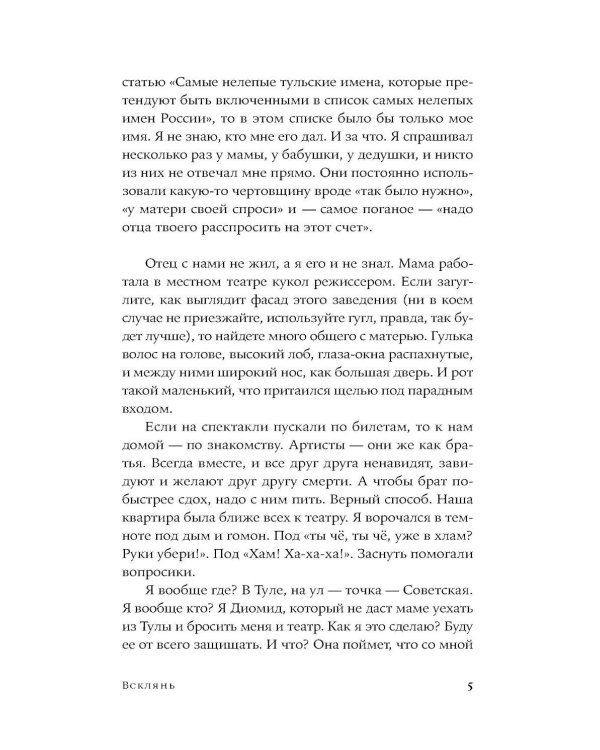 статью «Самые нелепые тульские имена, которые претендуют быть включенными в список самых нелепых имен России», то в этом списке было бы только мое имя. Я не знаю, кто мне его дал. И за что. Я спрашивал несколько раз у мамы, у бабушки, у дедушки, и никто из них не отвечал мне прямо. Они постоянно использовали какую-то чертовщину вроде «так было нужно», «у матери своей спроси» и — самое поганое — «надо отца твоего расспросить на этот счет».

Отец с нами не жил, а я его и не знал. Мама работала в местном театре кукол режиссером. Если загуглите, как выглядит фасад этого заведения (ни в коем случае не приезжайте, используйте гугл, правда, так будет лучше), то найдете много общего с матерью. Гулька волос на голове, высокий лоб, глаза-окна распахнутые, и между ними широкий нос, как большая дверь. И рот такой маленький, что притаился щелью под парадным входом.

Если на спектакли пускали по билетам, то к нам домой — по знакомству. Артисты — они же как братья. Всегда вместе, и все друг друга ненавидят, завидуют и желают друг другу смерти. А чтобы брат побыстрее сдох, надо с ним пить. Верный способ. Наша квартира была ближе всех к театру. Я ворочался в темноте под дым и гомон. Под «ты чё, ты чё, уже в хлам? Руки убери!». Под «Хам! Ха-ха-ха!». Заснуть помогали вопросики.

Я вообще где? В Туле, на ул — точка — Советская. Я вообще кто? Я Диомид, который не даст маме уехать из Тулы и бросить меня и театр. Как я это сделаю? Буду ее от всего защищать. И что? Она поймет, что со мной

Всклянь

5